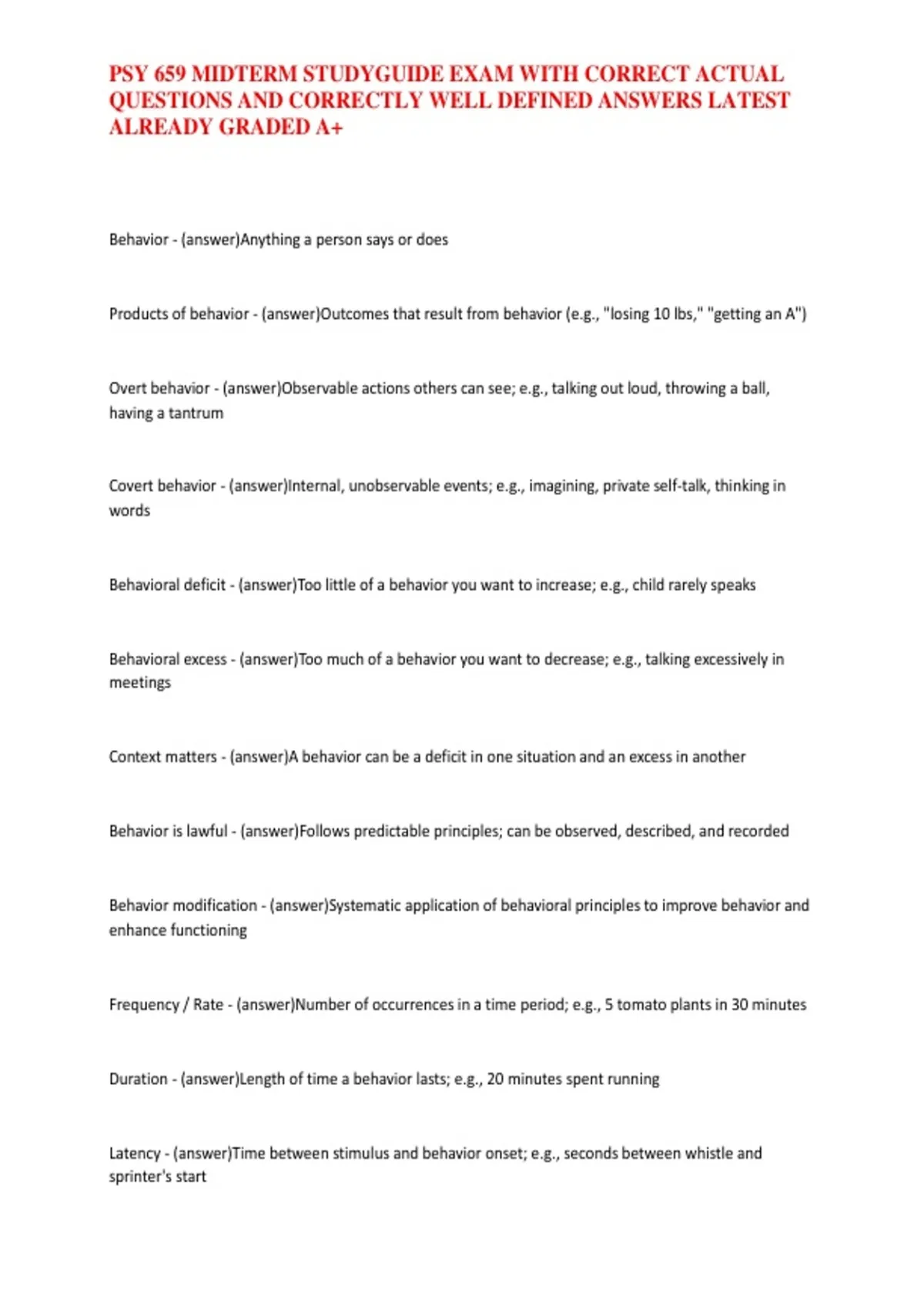 PSY 659 MIDTERM STUDYGUIDE EXAM WITH CORRECT ACTUAL QUESTIONS AND CORRECTLY WELL DEFINED ANSWERS LATEST ALREADY GRADED A+

Behavior - (answer)Anything a person says or does

Products of behavior - (answer)Outcomes that result from behavior (e.g., "losing 10 lbs," "getting an A")

Overt behavior - (answer)Observable actions others can see; e.g., talking out loud, throwing a ball, having a tantrum

Covert behavior - (answer)Internal, unobservable events; e.g., imagining, private self-talk, thinking in words

Behavioral deficit - (answer)Too little of a behavior you want to increase; e.g., child rarely speaks

Behavioral excess - (answer)Too much of a behavior you want to decrease; e.g., talking excessively in meetings

Context matters - (answer)A behavior can be a deficit in one situation and an excess in another

Behavior is lawful - (answer)Follows predictable principles; can be observed, described, and recorded

Behavior modification - (answer)Systematic application of behavioral principles to improve behavior and enhance functioning

Frequency / Rate - (answer)Number of occurrences in a time period; e.g., 5 tomato plants in 30 minutes

Duration - (answer)Length of time a behavior lasts; e.g., 20 minutes spent running

Latency - (answer)Time between stimulus and behavior onset; e.g., seconds between whistle and sprinter's start